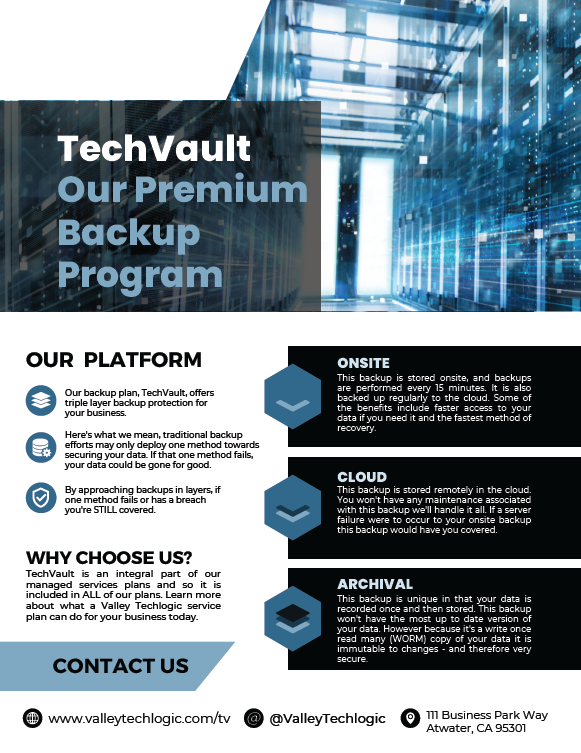 TechVault
Our Premium Backup Program

OUR PLATFORM

Our backup plan, TechVault, offers triple layer backup protection for your business.

Here's what we mean, traditional backup efforts may only deploy one method towards securing your data. If that one method fails, your data could be gone for good.

By approaching backups in layers, if one method fails or has a breach you're STILL covered.

WHY CHOOSE US?
TechVault is an integral part of our managed services plans and so it is included in ALL of our plans. Learn more about what a Valley Techlogic service plan can do for your business today.

CONTACT US

ONSITE
This backup is stored onsite, and backups are performed every 15 minutes. It is also backed up regularly to the cloud. Some of the benefits include faster access to your data if you need it and the fastest method of recovery.

CLOUD
This backup is stored remotely in the cloud. You won't have any maintenance associated with this backup we'll handle it all. If a server failure were to occur to your onsite backup this backup would have you covered.

ARCHIVAL
This backup is unique in that your data is recorded once and then stored. This backup won't have the most up to date version of your data. However because it's a write once read many (WORM) copy of your data it is immutable to changes - and therefore very secure.

www.valleytechlogic.com/tv
@ValleyTechlogic
111 Business Park Way Atwater, CA 95301